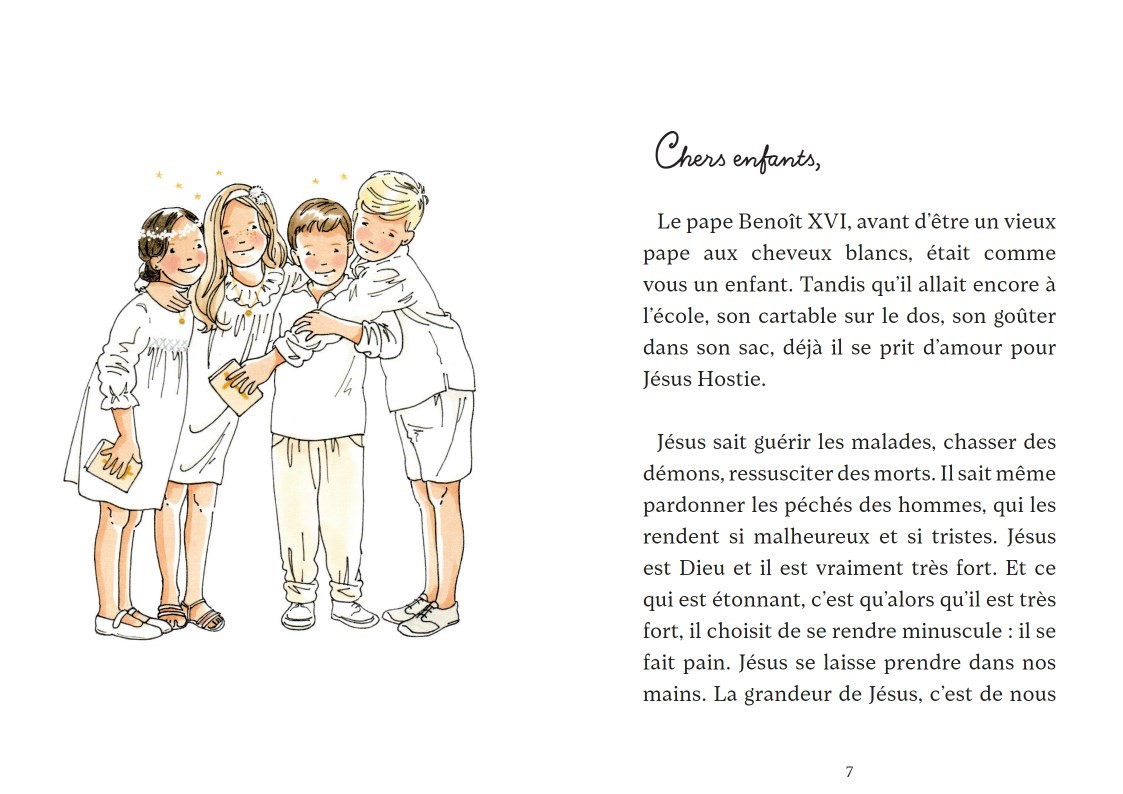 Chers enfants,

Le pape Benoît XVI, avant d'être un vieux pape aux cheveux blancs, était comme vous un enfant. Tandis qu'il allait encore à l'école, son cartable sur le dos, son goûter dans son sac, déjà il se prit d'amour pour Jésus Hostie.

Jésus sait guérir les malades, chasser des démons, ressusciter des morts. Il sait même pardonner les péchés des hommes, qui les rendent si malheureux et si tristes. Jésus est Dieu et il est vraiment très fort. Et ce qui est étonnant, c'est qu'alors qu'il est très fort, il choisit de se rendre minuscule : il se fait pain. Jésus se laisse prendre dans nos mains. La grandeur de Jésus, c'est de nous

7